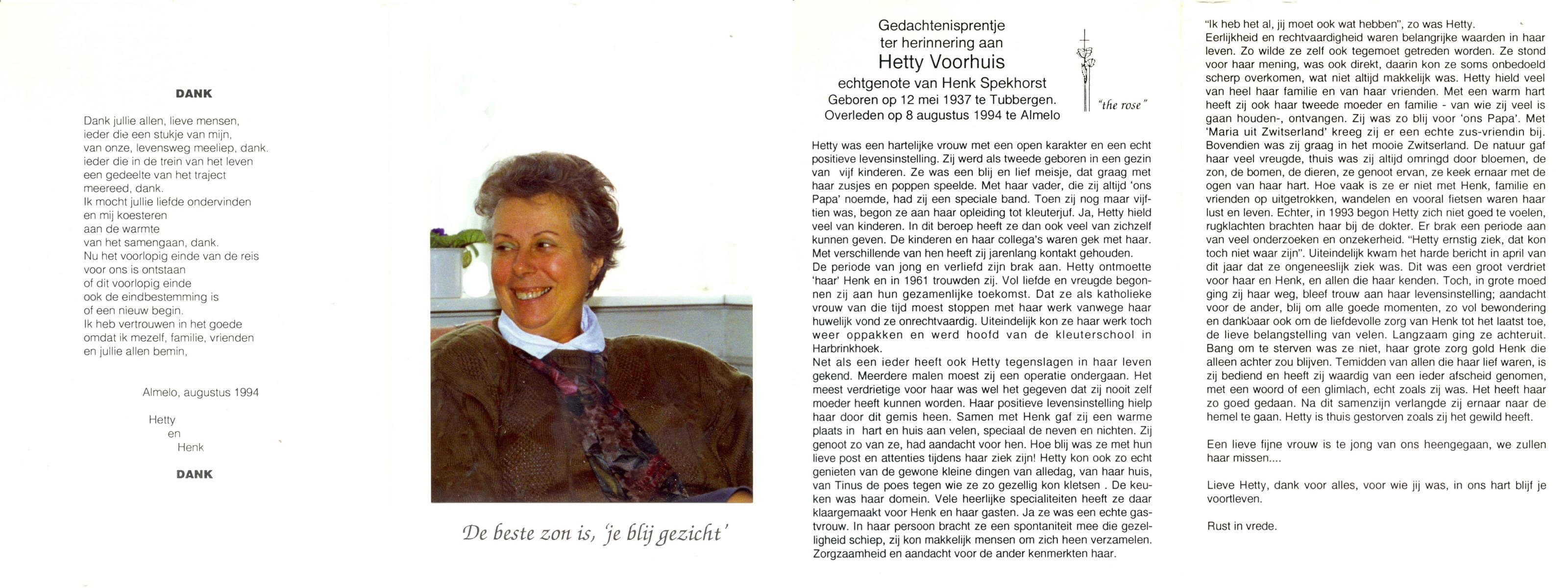 DANK

Dank jullie allen, lieve mensen,
ieder die een stukje van mijn,
van onze, levensweg meeliep, dank.
ieder die in de trein van het leven
een gedeelte van het traject
meereed, dank.
Ik mocht jullie liefde ondervinden
en mij koesteren
aan de warmte
van het samengaan, dank.
Nu het voorlopig einde van de reis
voor ons is ontstaan
of dit voorlopig einde
ook de eindbestemming is
of een nieuw begin.
Ik heb vertrouwen in het goede
omdat ik mezelf, familie, vrienden
en jullie allen bemin,

Almelo, augustus 1994

Hetty
en
Henk

DANK

De beste zon is, 'je blij gezicht'

Gedachtenisprentje
ter herinnering aan
Hetty Voorhuis
echtgenote van Henk Spekhorst
Geboren op 12 mei 1937 te Tubbergen.
Overleden op 8 augustus 1994 te Almelo

"the rose"

Hetty was een hartelijke vrouw met een open karakter en een echt positieve levensinstelling. Zij werd als tweede geboren in een gezin van vijf kinderen. Ze was een blij en lief meisje, dat graag met haar zusjes en poppen speelde. Met haar vader, die zij altijd 'ons Papa' noemde, had zij een speciale band. Toen zij nog maar vijftien was, begon ze aan haar opleiding tot kleuterjuf. Ja, Hetty hield veel van kinderen. In dit beroep heeft ze dan ook veel van zichzelf kunnen geven. De kinderen en haar collega's waren gek met haar. Met verschillende van hen heeft zij jarenlang kontakt gehouden.
De periode van jong en verliefd zijn brak aan. Hetty ontmoette 'haar' Henk en in 1961 trouwden zij. Vol liefde en vreugde begonnen zij aan hun gezamenlijke toekomst. Dat ze als katholieke vrouw van die tijd moest stoppen met haar werk vanwege haar huwelijk vond ze onrechtvaardig. Uiteindelijk kon ze haar werk toch weer oppakken en werd hoofd van de kleuterschool in Harbrinkhoek.
Net als een ieder heeft ook Hetty tegenslagen in haar leven gekend. Meerdere malen moest zij een operatie ondergaan. Het meest verdrietige voor haar was wel het gegeven dat zij nooit zelf moeder heeft kunnen worden. Haar positieve levensinstelling hielp haar door dit gemis heen. Samen met Henk gaf zij een warme plaats in hart en huis aan velen, speciaal de neven en nichten. Zij genoot zo van ze, had aandacht voor hen. Hoe blij was ze met hun lieve post en attenties tijdens haar ziek zijn! Hetty kon ook zo echt genieten van de gewone kleine dingen van alledag, van haar huis, van Tinus de poes tegen wie ze zo gezellig kon kletsen . De keuken was haar domein. Vele heerlijke specialiteiten heeft ze daar klaargemaakt voor Henk en haar gasten. Ja ze was een echte gastvrouw. In haar persoon bracht ze een spontaniteit mee die gezelligheid schiep, zij kon makkelijk mensen om zich heen verzamelen. Zorgzaamheid en aandacht voor de ander kenmerkten haar.

"Ik heb het al, jij moet ook wat hebben", zo was Hetty.
Eerlijkheid en rechtvaardigheid waren belangrijke waarden in haar leven. Zo wilde ze zelf ook tegemoet getreden worden. Ze stond voor haar mening, was ook direkt, daarin kon ze soms onbedoeld scherp overkomen, wat niet altijd makkelijk was. Hetty hield veel van heel haar familie en van haar vrienden. Met een warm hart heeft zij ook haar tweede moeder en familie - van wie zij veel is gaan houden-, ontvangen. Zij was zo blij voor 'ons Papa'. Met 'Maria uit Zwitserland' kreeg zij er een echte zus-vriendin bij. Bovendien was zij graag in het mooie Zwitserland. De natuur gaf haar veel vreugde, thuis was zij altijd omringd door bloemen, de zon, de bomen, de dieren, ze genoot ervan, ze keek ernaar met de ogen van haar hart. Hoe vaak is ze er niet met Henk, familie en vrienden op uitgetrokken, wandelen en vooral fietsen waren haar lust en leven. Echter, in 1993 begon Hetty zich niet goed te voelen, rugklachten brachten haar bij de dokter. Er brak een periode aan van veel onderzoeken en onzekerheid. "Hetty ernstig ziek, dat kon toch niet waar zijn". Uiteindelijk kwam het harde bericht in april van dit jaar dat ze ongeneeslijk ziek was. Dit was een groot verdriet voor haar en Henk, en allen die haar kenden. Toch, in grote moed ging zij haar weg, bleef trouw aan haar levensinstelling; aandacht voor de ander, blij om alle goede momenten, zo vol bewondering en dankbaar ook om de liefdevolle zorg van Henk tot het laatst toe, de lieve belangstelling van velen. Langzaam ging ze achteruit. Bang om te sterven was ze niet, haar grote zorg gold Henk die alleen achter zou blijven. Temidden van allen die haar lief waren, is zij bediend en heeft zij waardig van een ieder afscheid genomen, met een woord of een glimlach, echt zoals zij was. Het heeft haar zo goed gedaan. Na dit samenzijn verlangde zij ernaar naar de hemel te gaan. Hetty is thuis gestorven zoals zij het gewild heeft.

Een lieve fijne vrouw is te jong van ons heengegaan, we zullen haar missen....

Lieve Hetty, dank voor alles, voor wie jij was, in ons hart blijf je voortleven.

Rust in vrede.